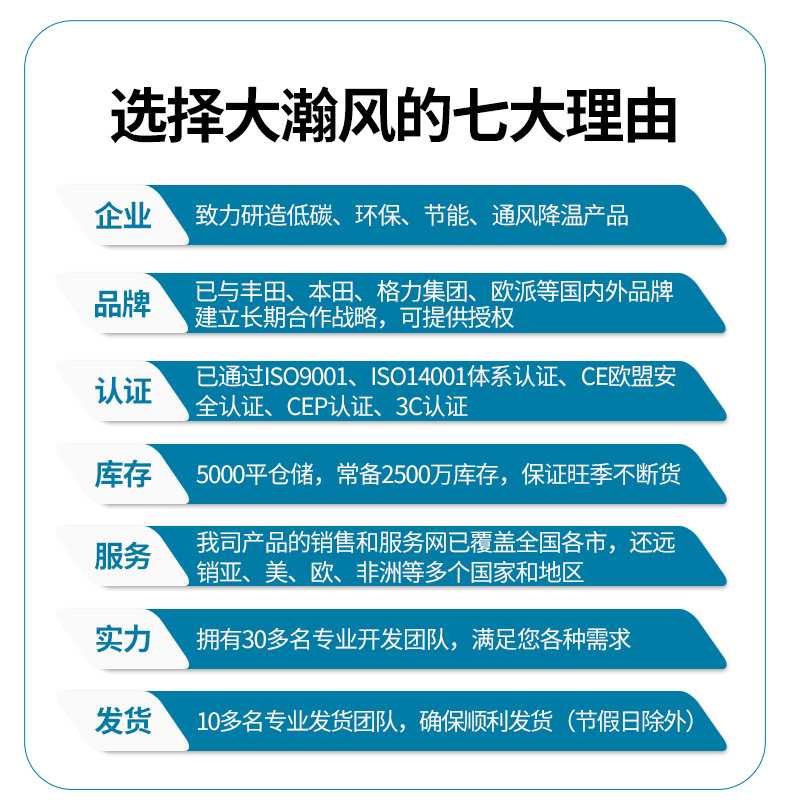 选择大瀚风的七大理由

企业

致力研造低碳、环保、节能、通风降温产品

品牌

已与丰田、本田、格力集团、欧派等国内外品牌建立长期合作战略，可提供授权

认证

已通过ISO9001、ISO14001体系认证、CE欧盟安全认证、CEP认证、3C认证

库存

5000平仓储，常备2500万库存，保证旺季不断货

服务

我司产品的销售和服务网已覆盖全国各市，还远销亚、美、欧、非洲等多个国家和地区

实力

拥有30多名专业开发团队，满足您各种需求

发货

10多名专业发货团队，确保顺利发货（节假日除外）